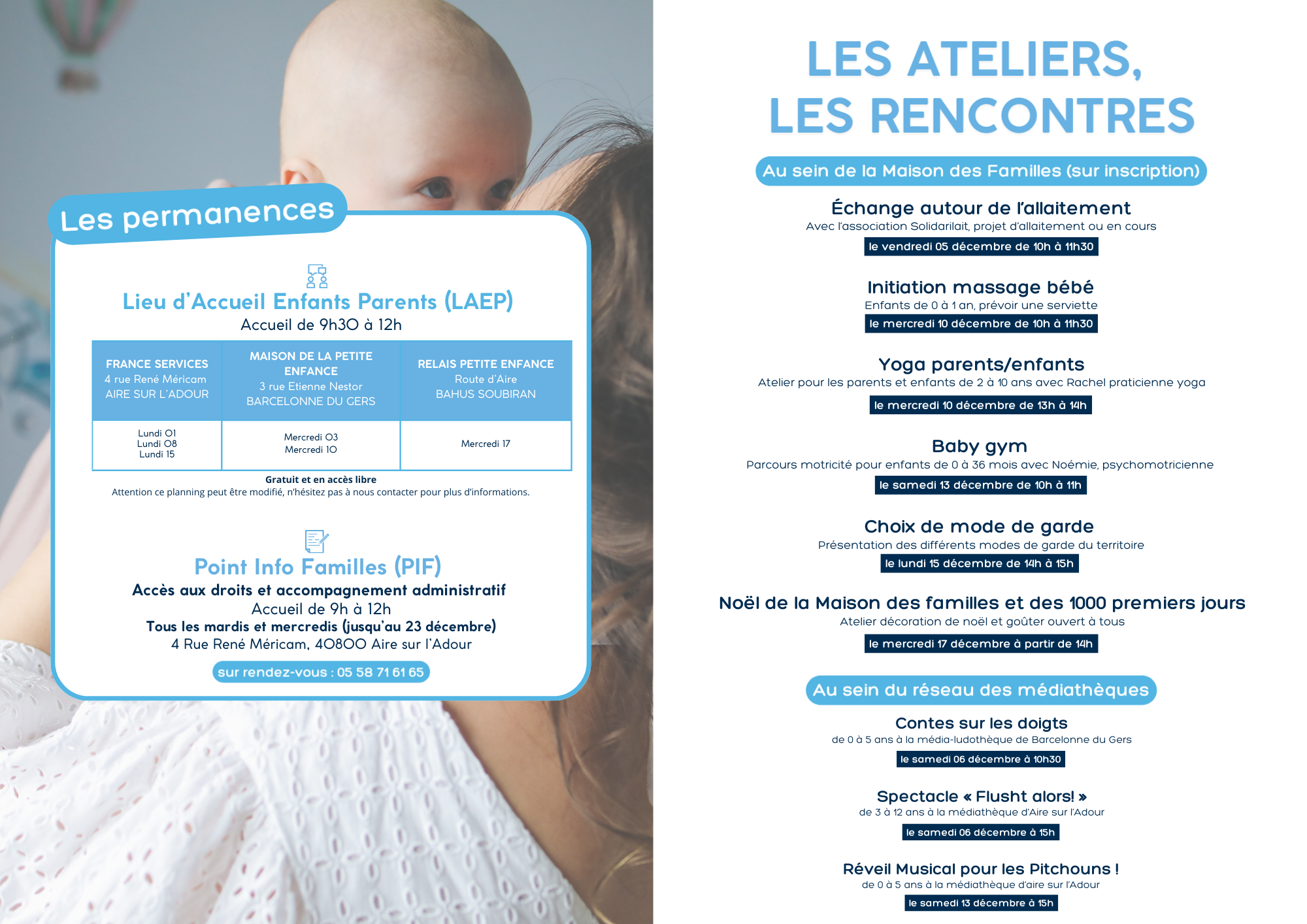 Les permanences

Lieu d'Accueil Enfants Parents (LAEP)
Accueil de 9h30 à 12h

| FRANCE SERVICES 4 rue René Méricam AIRE SUR L'ADOUR | MAISON DE LA PETITE ENFANCE 3 rue Etienne Nestor BARCELONNE DU GERS | RELAIS PETITE ENFANCE Route d'Aire BAHUS SOUBIRAN |
|---|---|---|
| Lundi 01 Lundi 08 Lundi 15 | Mercredi 03 Mercredi 10 | Mercredi 17 |

Gratuit et en accès libre
Attention ce planning peut être modifié, n'hésitez pas à nous contacter pour plus d'informations.

Point Info Familles (PIF)
Accès aux droits et accompagnement administratif
Accueil de 9h à 12h
Tous les mardis et mercredis (jusqu'au 23 décembre)
4 Rue René Méricam, 40800 Aire sur l'Adour
sur rendez-vous : 05 58 71 61 65

LES ATELIERS, LES RENCONTRES

Au sein de la Maison des Familles (sur inscription)

Échange autour de l'allaitement
Avec l'association Solidarilait, projet d'allaitement ou en cours
le vendredi 05 décembre de 10h à 11h30

Initiation massage bébé
Enfants de 0 à 1 an, prévoir une serviette
le mercredi 10 décembre de 10h à 11h30

Yoga parents/enfants
Atelier pour les parents et enfants de 2 à 10 ans avec Rachel praticienne yoga
le mercredi 10 décembre de 13h à 14h

Baby gym
Parcours motricité pour enfants de 0 à 36 mois avec Noémie, psychomotricienne
le samedi 13 décembre de 10h à 11h

Choix de mode de garde
Présentation des différents modes de garde du territoire
le lundi 15 décembre de 14h à 15h

Noël de la Maison des familles et des 1000 premiers jours
Atelier décoration de noël et goûter ouvert à tous
le mercredi 17 décembre à partir de 14h

Au sein du réseau des médiathèques

Contes sur les doigts
de 0 à 5 ans à la média-ludothèque de Barcelonne du Gers
le samedi 06 décembre à 10h30

Spectacle « Flusht alors! »
de 3 à 12 ans à la médiathèque d'Aire sur l'Adour
le samedi 06 décembre à 15h

Réveil Musical pour les Pitchouns !
de 0 à 5 ans à la médiathèque d'aire sur l'Adour
le samedi 13 décembre à 15h